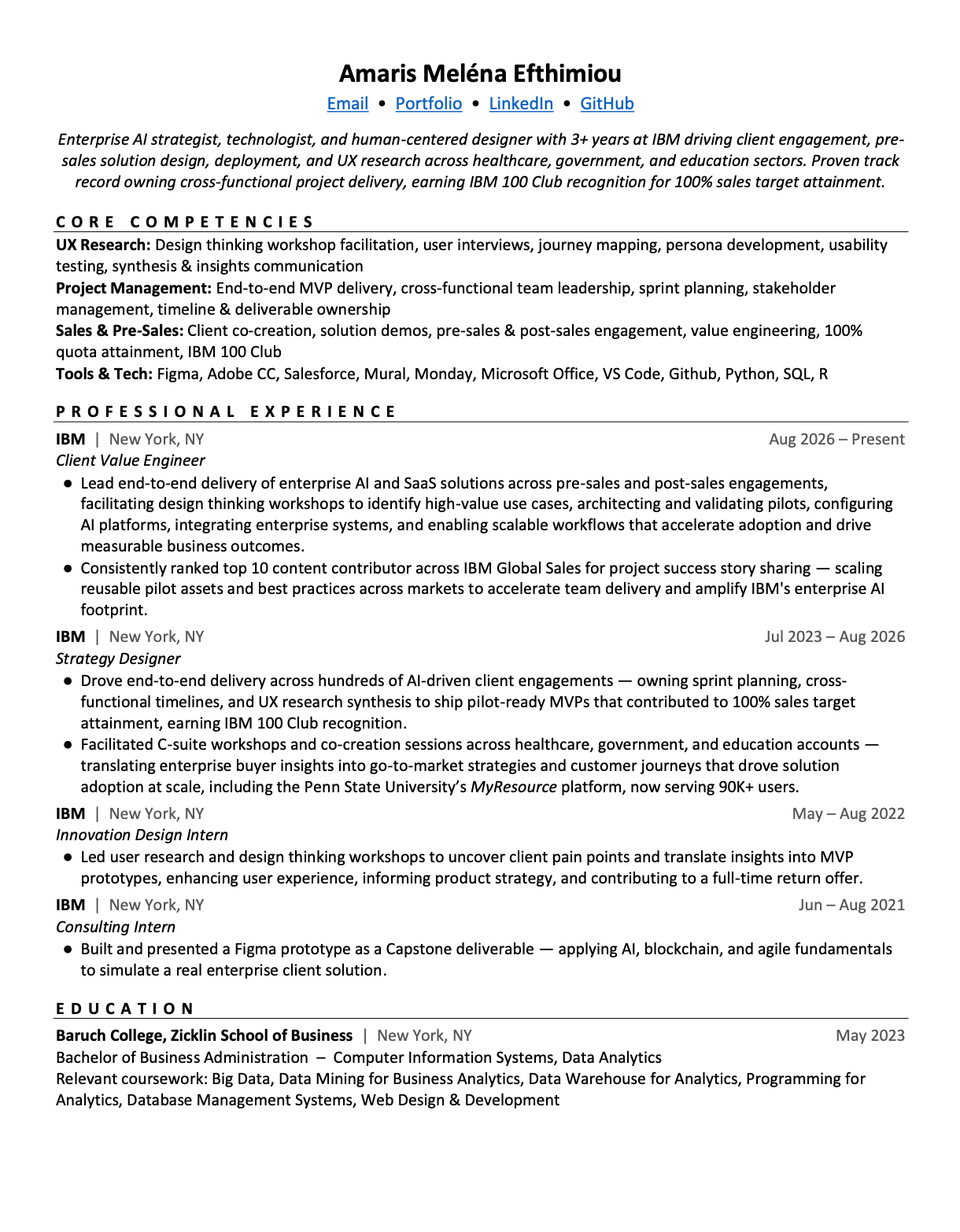 Amaris Meléna Efthimiou

Email • Portfolio • LinkedIn • GitHub

Enterprise AI strategist, technologist, and human-centered designer with 3+ years at IBM driving client engagement, pre-sales solution design, deployment, and UX research across healthcare, government, and education sectors. Proven track record owning cross-functional project delivery, earning IBM 100 Club recognition for 100% sales target attainment.

CORE COMPETENCIES

UX Research: Design thinking workshop facilitation, user interviews, journey mapping, persona development, usability testing, synthesis & insights communication

Project Management: End-to-end MVP delivery, cross-functional team leadership, sprint planning, stakeholder management, timeline & deliverable ownership

Sales & Pre-Sales: Client co-creation, solution demos, pre-sales & post-sales engagement, value engineering, 100% quota attainment, IBM 100 Club

Tools & Tech: Figma, Adobe CC, Salesforce, Mural, Monday, Microsoft Office, VS Code, Github, Python, SQL, R

PROFESSIONAL EXPERIENCE

IBM | New York, NY Aug 2026 – Present

Client Value Engineer

• Lead end-to-end delivery of enterprise AI and SaaS solutions across pre-sales and post-sales engagements, facilitating design thinking workshops to identify high-value use cases, architecting and validating pilots, configuring AI platforms, integrating enterprise systems, and enabling scalable workflows that accelerate adoption and drive measurable business outcomes.
• Consistently ranked top 10 content contributor across IBM Global Sales for project success story sharing — scaling reusable pilot assets and best practices across markets to accelerate team delivery and amplify IBM's enterprise AI footprint.

IBM | New York, NY Jul 2023 – Aug 2026

Strategy Designer

• Drove end-to-end delivery across hundreds of AI-driven client engagements — owning sprint planning, cross-functional timelines, and UX research synthesis to ship pilot-ready MVPs that contributed to 100% sales target attainment, earning IBM 100 Club recognition.
• Facilitated C-suite workshops and co-creation sessions across healthcare, government, and education accounts — translating enterprise buyer insights into go-to-market strategies and customer journeys that drove solution adoption at scale, including the Penn State University's MyResource platform, now serving 90K+ users.

IBM | New York, NY May – Aug 2022

Innovation Design Intern

• Led user research and design thinking workshops to uncover client pain points and translate insights into MVP prototypes, enhancing user experience, informing product strategy, and contributing to a full-time return offer.

IBM | New York, NY Jun – Aug 2021

Consulting Intern

• Built and presented a Figma prototype as a Capstone deliverable — applying AI, blockchain, and agile fundamentals to simulate a real enterprise client solution.

EDUCATION

Baruch College, Zicklin School of Business | New York, NY May 2023

Bachelor of Business Administration – Computer Information Systems, Data Analytics

Relevant coursework: Big Data, Data Mining for Business Analytics, Data Warehouse for Analytics, Programming for Analytics, Database Management Systems, Web Design & Development